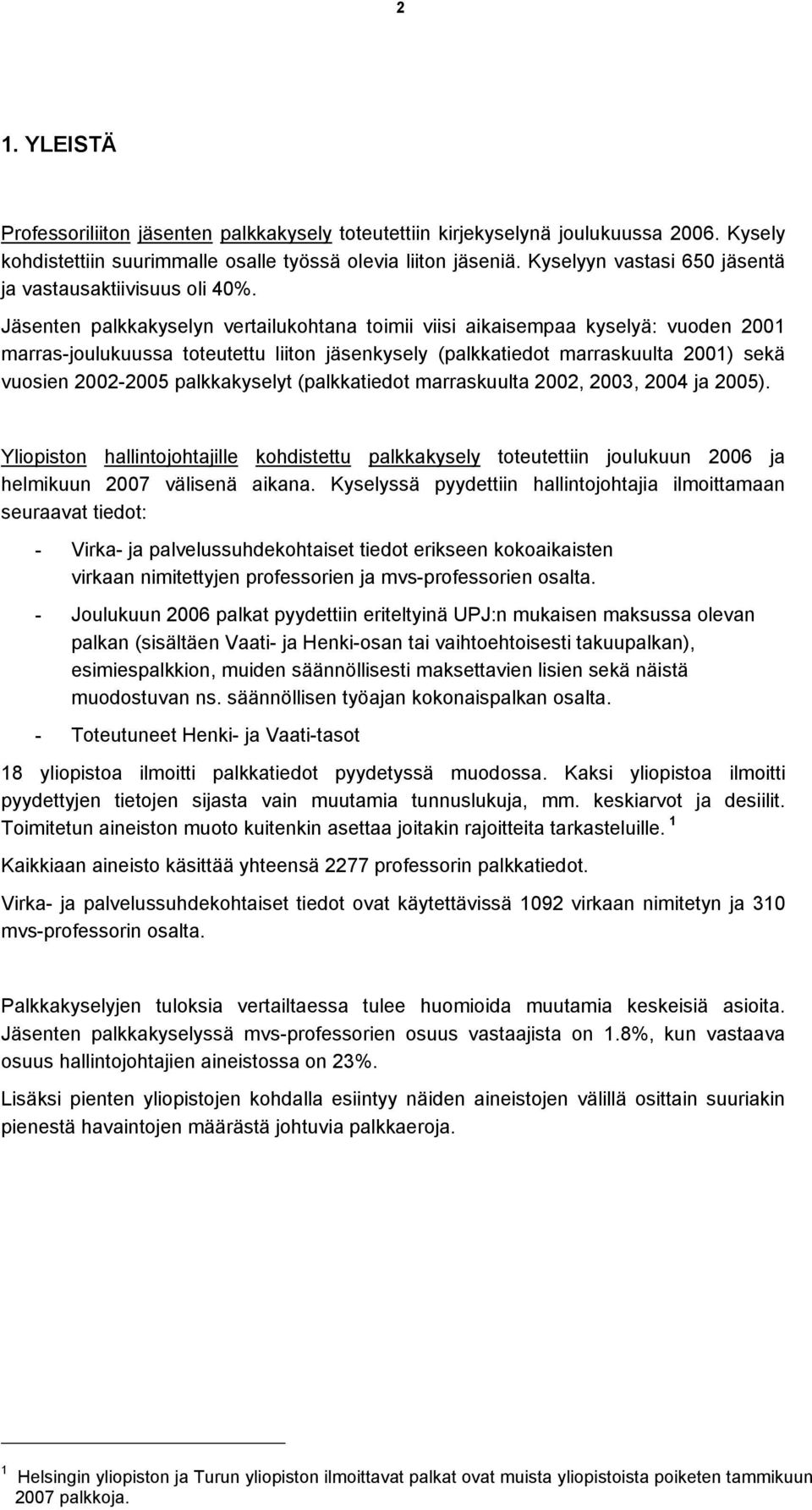 2

1. YLEISTÄ

Professoriliiton jäsenten palkkakysely toteutettiin kirjekyselynä joulukuussa 2006. Kysely kohdistettiin suurimmalle osalle työssä olevia liiton jäseniä. Kyselyyn vastasi 650 jäsentä ja vastausaktiivisuus oli 40%.

Jäsenten palkkakyselyn vertailukohtana toimii viisi aikaisempaa kyselyä: vuoden 2001 marras-joulukuussa toteutettu liiton jäsenkysely (palkkatiedot marraskuulta 2001) sekä vuosien 2002-2005 palkkakyselyt (palkkatiedot marraskuulta 2002, 2003, 2004 ja 2005).

Yliopiston hallintojohtajille kohdistettu palkkakysely toteutettiin joulukuun 2006 ja helmikuun 2007 välisenä aikana. Kyselyssä pyydettiin hallintojohtajia ilmoittamaan seuraavat tiedot:

- Virka- ja palvelussuhdekohtaiset tiedot erikseen kokoaikaisten virkaan nimitettyjen professorien ja mvs-professorien osalta.

- Joulukuun 2006 palkat pyydettiin eriteltyinä UPJ:n mukaisen maksussa olevan palkan (sisältäen Vaati- ja Henki-osan tai vaihtoehtoisesti takuupalkan), esimiespalkkion, muiden säännöllisesti maksettavien lisien sekä näistä muodostuvan ns. säännöllisen työajan kokonaispalkan osalta.

- Toteutuneet Henki- ja Vaati-tasot

18 yliopistoa ilmoitti palkkatiedot pyydetyssä muodossa. Kaksi yliopistoa ilmoitti pyydettyjen tietojen sijasta vain muutamia tunnuslukuja, mm. keskiarvot ja desiilit. Toimitetun aineiston muoto kuitenkin asettaa joitakin rajoitteita tarkasteluille. $^1$

Kaikkiaan aineisto käsittää yhteensä 2277 professorin palkkatiedot.

Virka- ja palvelussuhdekohtaiset tiedot ovat käytettävissä 1092 virkaan nimitetyn ja 310 mvs-professorin osalta.

Palkkakyselyjen tuloksia vertailtaessa tulee huomioida muutamia keskeisiä asioita. Jäsenten palkkakyselyssä mvs-professorien osuus vastaajista on 1.8%, kun vastaava osuus hallintojohtajien aineistossa on 23%.

Lisäksi pienten yliopistojen kohdalla esiintyy näiden aineistojen välillä osittain suuriakin pienestä havaintojen määrästä johtuvia palkkaeroja.

$^1$ Helsingin yliopiston ja Turun yliopiston ilmoittavat palkat ovat muista yliopistoista poiketen tammikuun 2007 palkkoja.